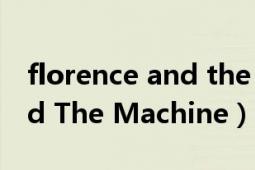 florence and the
d The Machine )